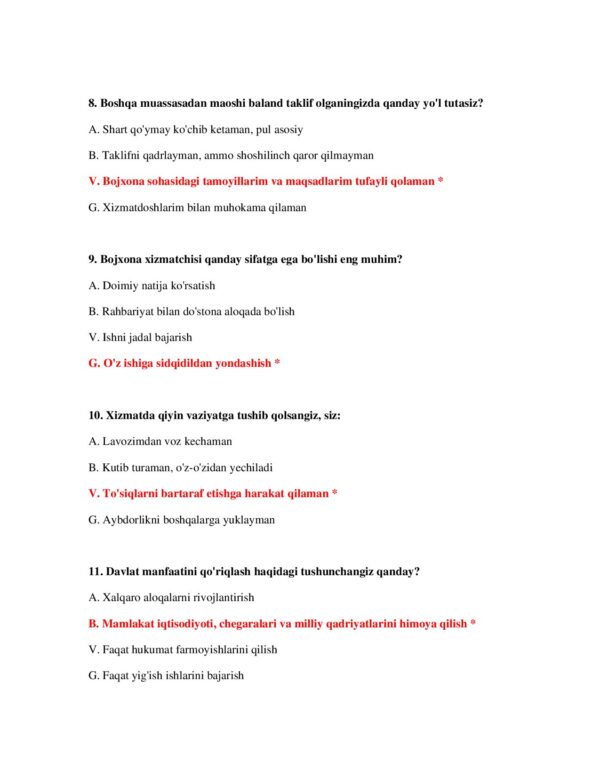 8. Boshqa muassasadan maoshi baland taklif olganingizda qanday yo'l tutasiz?

A. Shart qo'ymay ko'chib ketaman, pul asosiy

B. Taklifni qadrlayman, ammo shoshilinch qaror qilmayman

V. Bojxona sohasidagi tamoyillarim va maqsadlarim tufayli qolaman *

G. Xizmatdoshlarim bilan muhokama qilaman

9. Bojxona xizmatchisi qanday sifatga ega bo'lishi eng muhim?

A. Doimiy natija ko'rsatish

B. Rahbariyat bilan do'stona aloqada bo'lish

V. Ishni jadal bajarish

G. O'z ishiga sidqidildan yondashish *

10. Xizmatda qiyin vaziyatga tushib qolsangiz, siz:

A. Lavozimdan voz kechaman

B. Kutib turaman, o'z-o'zidan yechiladi

V. To'siqlarni bartaraf etishga harakat qilaman *

G. Aybdorlikni boshqalarga yuklayman

11. Davlat manfaatini qo'riqlash haqidagi tushunchangiz qanday?

A. Xalqaro aloqalarni rivojlantirish

B. Mamlakat iqtisodiyoti, chegaralari va milliy qadriyatlarini himoya qilish *

V. Faqat hukumat farmoyishlarini qilish

G. Faqat yig'ish ishlarini bajarish